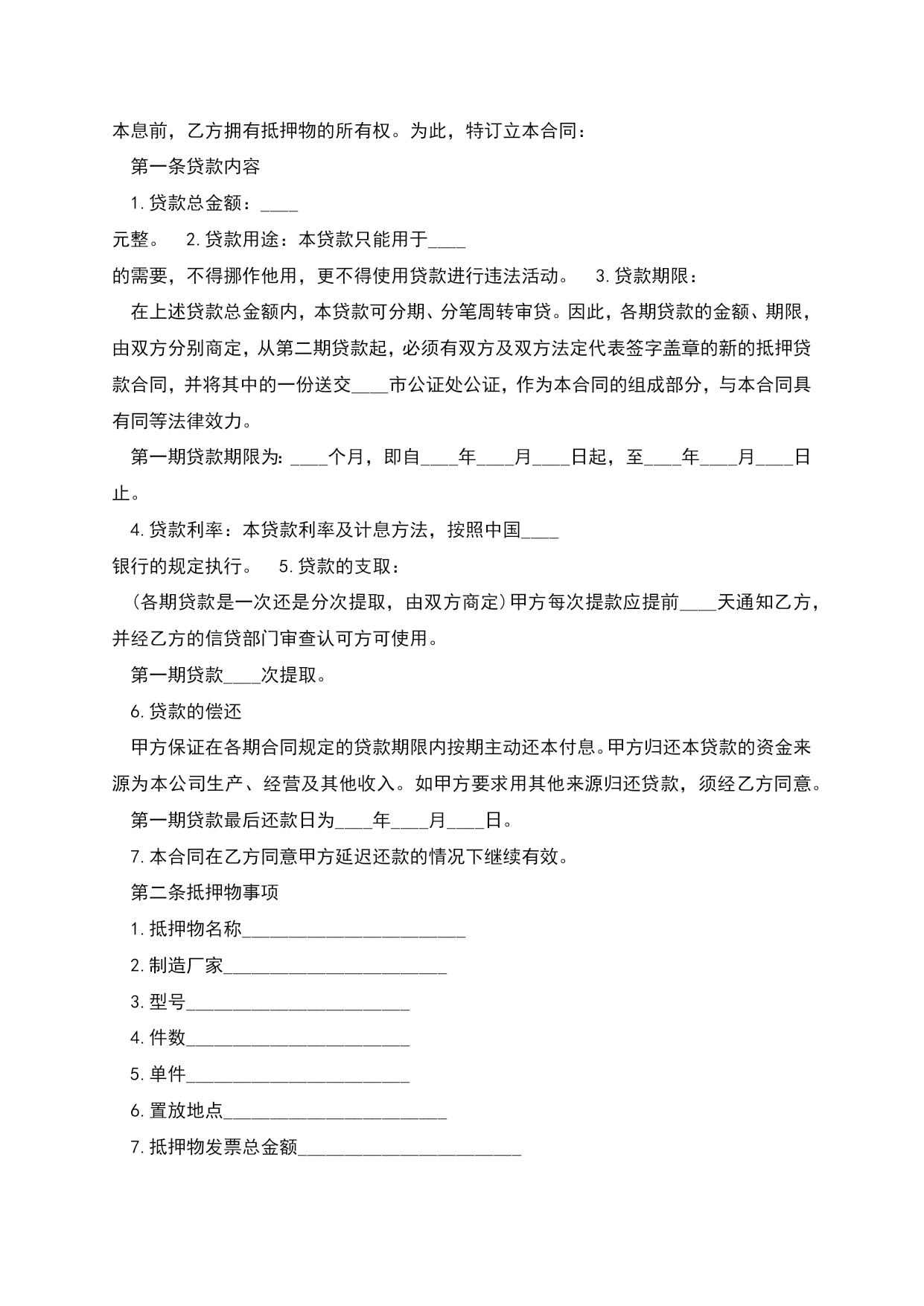 本息前，乙方拥有抵押物的所有权。为此，特订立本合同：

第一条贷款内容

1.贷款总金额：____

元整。 2.贷款用途：本贷款只能用于____

的需要，不得挪作他用，更不得使用贷款进行违法活动。 3.贷款期限：

在上述贷款总金额内，本贷款可分期、分笔周转审贷。因此，各期贷款的金额、期限，由双方分别商定，从第二期贷款起，必须有双方及双方法定代表签字盖章的新的抵押贷款合同，并将其中的一份送交____市公证处公证，作为本合同的组成部分，与本合同具有同等法律效力。

第一期贷款期限为:____个月，即自____年____月____日起，至____年____月____日止。

4.贷款利率：本贷款利率及计息方法，按照中国____

银行的规定执行。 5.贷款的支取：

(各期贷款是一次还是分次提取，由双方商定)甲方每次提款应提前____天通知乙方，并经乙方的信贷部门审查认可方可使用。

第一期贷款____次提取。

6.贷款的偿还

甲方保证在各期合同规定的贷款期限内按期主动还本付息。甲方归还本贷款的资金来源为本公司生产、经营及其他收入。如甲方要求用其他来源归还贷款，须经乙方同意。

第一期贷款最后还款日为____年____月____日。

7.本合同在乙方同意甲方延迟还款的情况下继续有效。

第二条抵押物事项

1.抵押物名称________________________

2.制造厂家________________________

3.型号________________________

4.件数________________________

5.单件________________________

6.置放地点________________________

7.抵押物发票总金额________________________